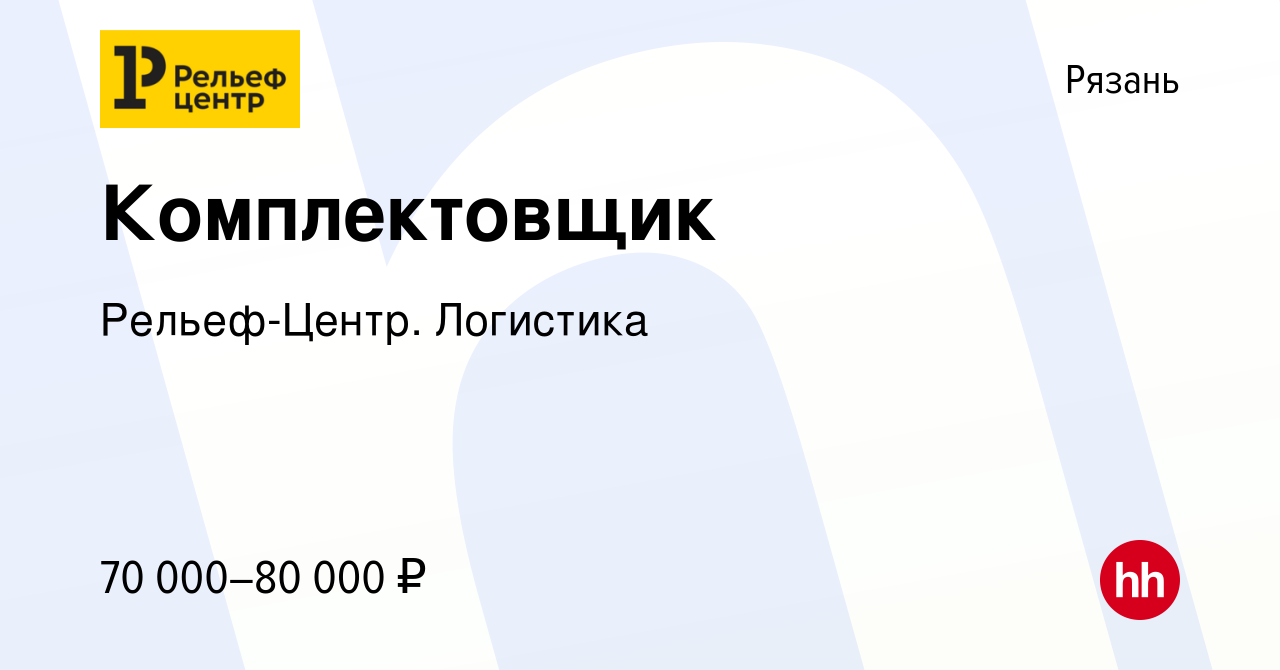 Рельеф центр

Рязань

Комплектовщик

Рельеф-Центр. Логистика

70 000–80 000 ₽

hh